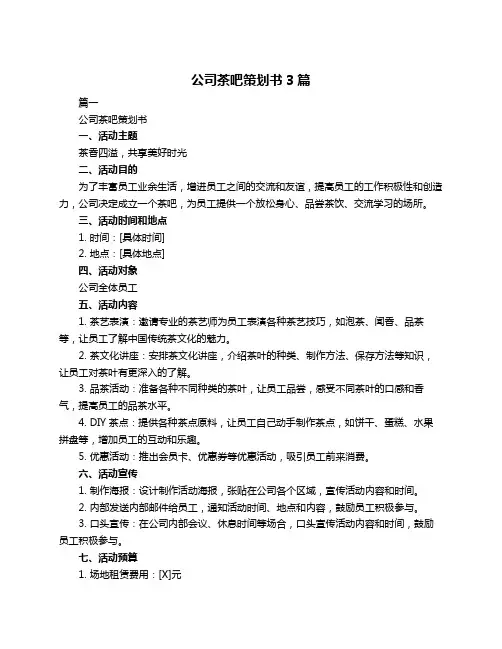 公司茶吧策划书 3 篇

篇一

公司茶吧策划书

一、活动主题

茶香四溢，共享美好时光

二、活动目的

为了丰富员工业余生活，增进员工之间的交流和友谊，提高员工的工作积极性和创造力，公司决定成立一个茶吧，为员工提供一个放松身心、品尝茶饮、交流学习的场所。

三、活动时间和地点

1. 时间：[具体时间]

2. 地点：[具体地点]

四、活动对象

公司全体员工

五、活动内容

1. 茶艺表演：邀请专业的茶艺师为员工表演各种茶艺技巧，如泡茶、闻香、品茶等，让员工了解中国传统茶文化的魅力。

2. 茶文化讲座：安排茶文化讲座，介绍茶叶的种类、制作方法、保存方法等知识，让员工对茶叶有更深入的了解。

3. 品茶活动：准备各种不同种类的茶叶，让员工品尝，感受不同茶叶的口感和香气，提高员工的品茶水平。

4. DIY 茶点：提供各种茶点原料，让员工自己动手制作茶点，如饼干、蛋糕、水果拼盘等，增加员工的互动和乐趣。

5. 优惠活动：推出会员卡、优惠券等优惠活动，吸引员工前来消费。

六、活动宣传

1. 制作海报：设计制作活动海报，张贴在公司各个区域，宣传活动内容和时间。

2. 内部发送内部邮件给员工，通知活动时间、地点和内容，鼓励员工积极参与。

3. 口头宣传：在公司内部会议、休息时间等场合，口头宣传活动内容和时间，鼓励员工积极参与。

七、活动预算

1. 场地租赁费用：[X]元